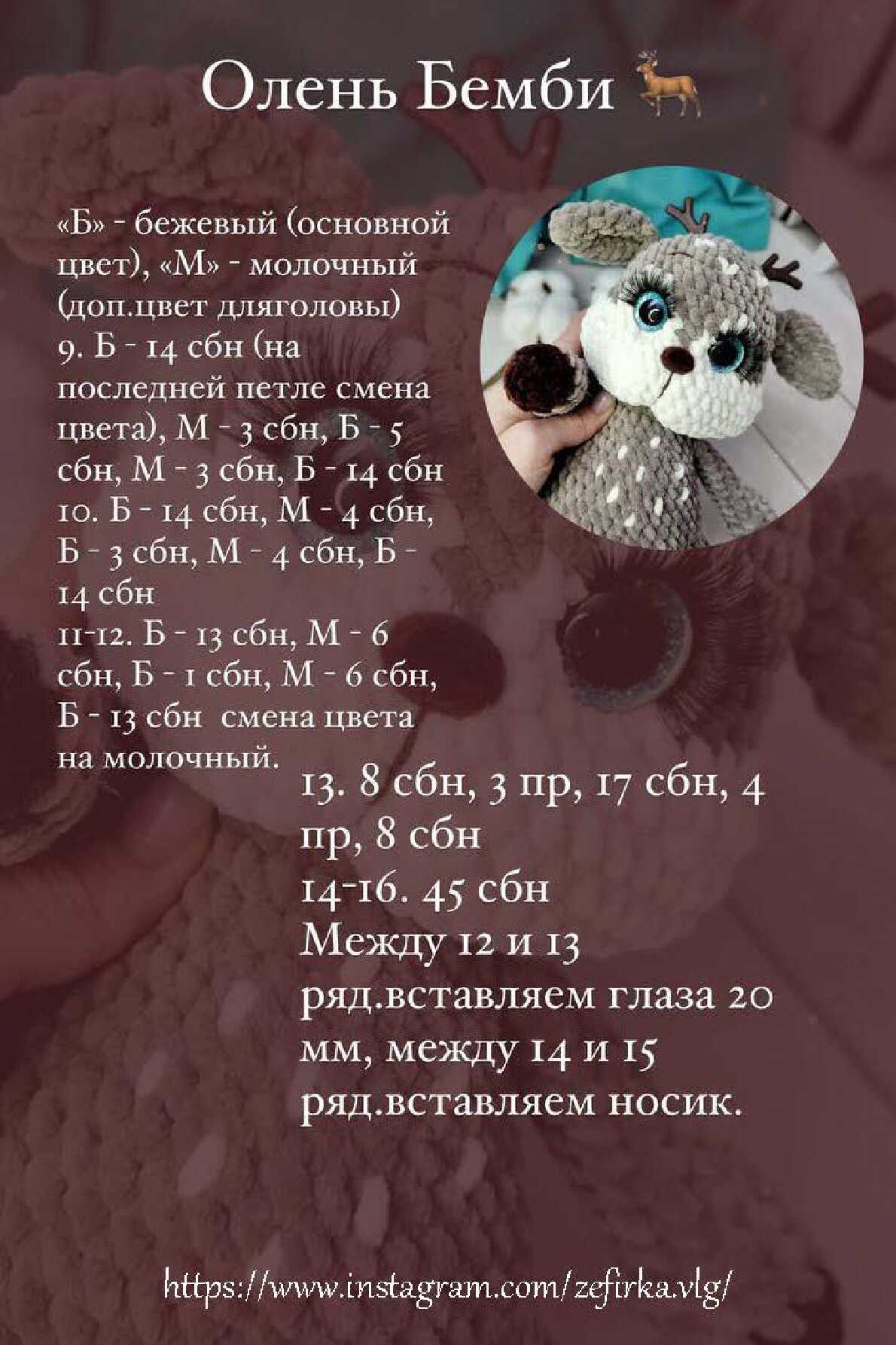 Олень Бемби 🦌

«Б» - бежевый (основной цвет), «М» - молочный (доп.цвет дляголовы)
9. Б - 14 сбн (на последней петле смена цвета), М - 3 сбн, Б - 5 сбн, М - 3 сбн, Б - 14 сбн
10. Б - 14 сбн, М - 4 сбн, Б - 3 сбн, М - 4 сбн, Б - 14 сбн
11-12. Б - 13 сбн, М - 6 сбн, Б - 1 сбн, М - 6 сбн, Б - 13 сбн смена цвета на молочный.
13. 8 сбн, 3 пр, 17 сбн, 4 пр, 8 сбн
14-16. 45 сбн
Между 12 и 13 ряд.вставляем глаза 20 мм, между 14 и 15 ряд.вставляем носик.

https://www.instagram.com/zefirka.vlg/